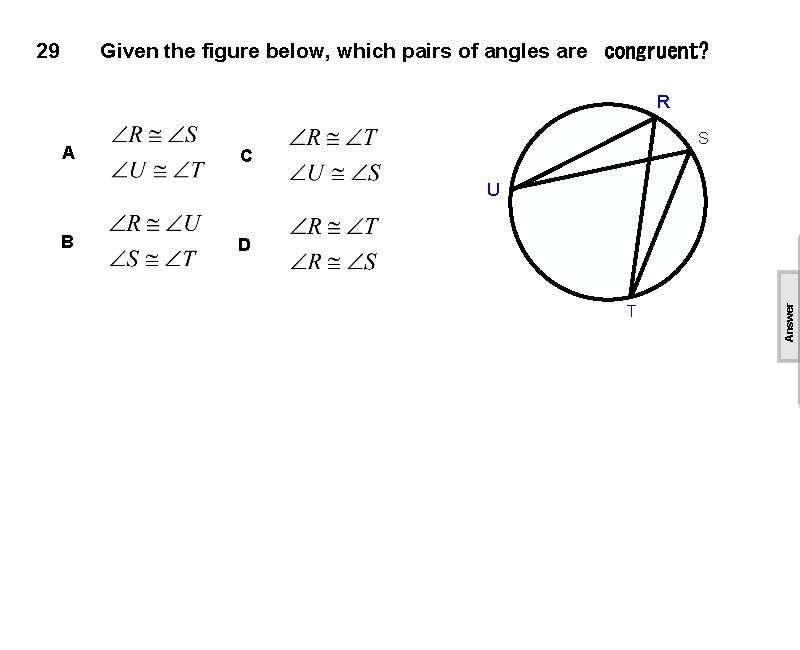 29 Given the figure below, which pairs of angles are congruent?

A $\angle R \cong \angle S$
$\angle U \cong \angle T$

C $\angle R \cong \angle T$
$\angle U \cong \angle S$

B $\angle R \cong \angle U$
$\angle S \cong \angle T$

D $\angle R \cong \angle T$
$\angle R \cong \angle S$

R
S
U
T

Answer